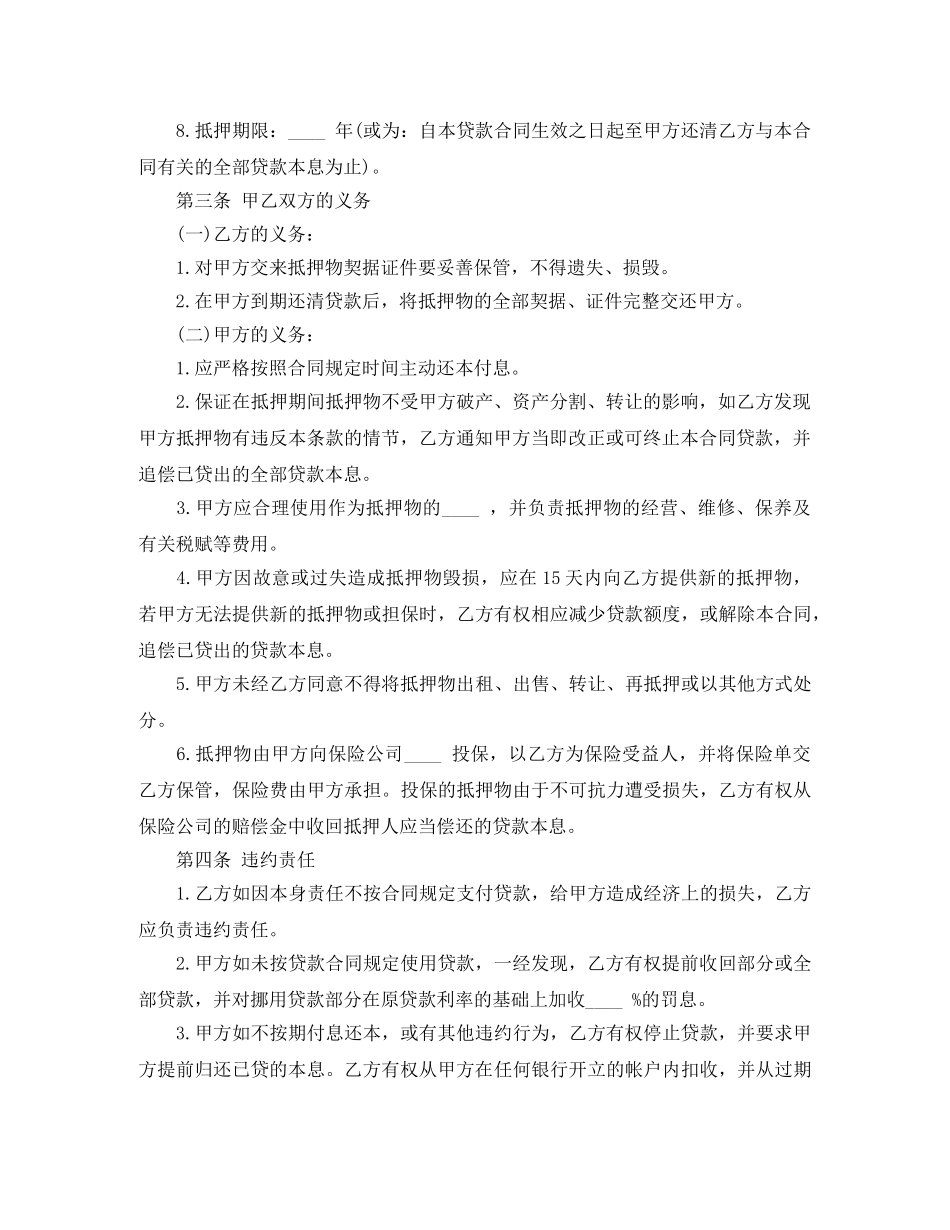 8.抵押期限：____ 年(或为：自本贷款合同生效之日起至甲方还清乙方与本合同有关的全部贷款本息为止)。

第三条 甲乙双方的义务

(一)乙方的义务：

1.对甲方交来抵押物契据证件要妥善保管，不得遗失、损毁。

2.在甲方到期还清贷款后，将抵押物的全部契据、证件完整交还甲方。

(二)甲方的义务：

1.应严格按照合同规定时间主动还本付息。

2.保证在抵押期间抵押物不受甲方破产、资产分割、转让的影响，如乙方发现甲方抵押物有违反本条款的情节，乙方通知甲方当即改正或可终止本合同贷款，并追偿已贷出的全部贷款本息。

3.甲方应合理使用作为抵押物的____ ，并负责抵押物的经营、维修、保养及有关税赋等费用。

4.甲方因故意或过失造成抵押物毁损，应在15天内向乙方提供新的抵押物，若甲方无法提供新的抵押物或担保时，乙方有权相应减少贷款额度，或解除本合同，追偿已贷出的贷款本息。

5.甲方未经乙方同意不得将抵押物出租、出售、转让、再抵押或以其他方式处分。

6.抵押物由甲方向保险公司____ 投保，以乙方为保险受益人，并将保险单交乙方保管，保险费由甲方承担。投保的抵押物由于不可抗力遭受损失，乙方有权从保险公司的赔偿金中收回抵押人应当偿还的贷款本息。

第四条 违约责任

1.乙方如因本身责任不按合同规定支付贷款，给甲方造成经济上的损失，乙方应负责违约责任。

2.甲方如未按贷款合同规定使用贷款，一经发现，乙方有权提前收回部分或全部贷款，并对挪用贷款部分在原贷款利率的基础上加收____ %的罚息。

3.甲方如不按期付息还本，或有其他违约行为，乙方有权停止贷款，并要求甲方提前归还已贷的本息。乙方有权从甲方在任何银行开立的帐户内扣收，并从过期